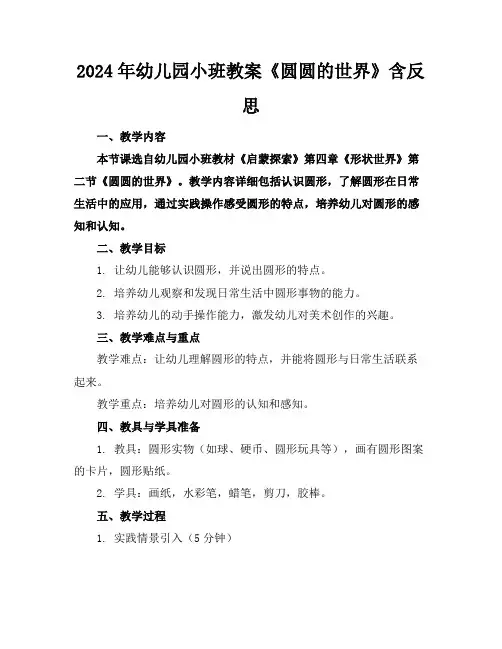 2024年幼儿园小班教案《圆圆的世界》含反思

一、教学内容

本节课选自幼儿园小班教材《启蒙探索》第四章《形状世界》第二节《圆圆的世界》。教学内容详细包括认识圆形，了解圆形在日常生活中的应用，通过实践操作感受圆形的特点，培养幼儿对圆形的感知和认知。

二、教学目标

1. 让幼儿能够认识圆形，并说出圆形的特点。

2. 培养幼儿观察和发现日常生活中圆形事物的能力。

3. 培养幼儿的动手操作能力，激发幼儿对美术创作的兴趣。

三、教学难点与重点

教学难点：让幼儿理解圆形的特点，并能将圆形与日常生活联系起来。

教学重点：培养幼儿对圆形的认知和感知。

四、教具与学具准备

1. 教具：圆形实物（如球、硬币、圆形玩具等），画有圆形图案的卡片，圆形贴纸。

2. 学具：画纸，水彩笔，蜡笔，剪刀，胶棒。

五、教学过程

1. 实践情景引入（5分钟）